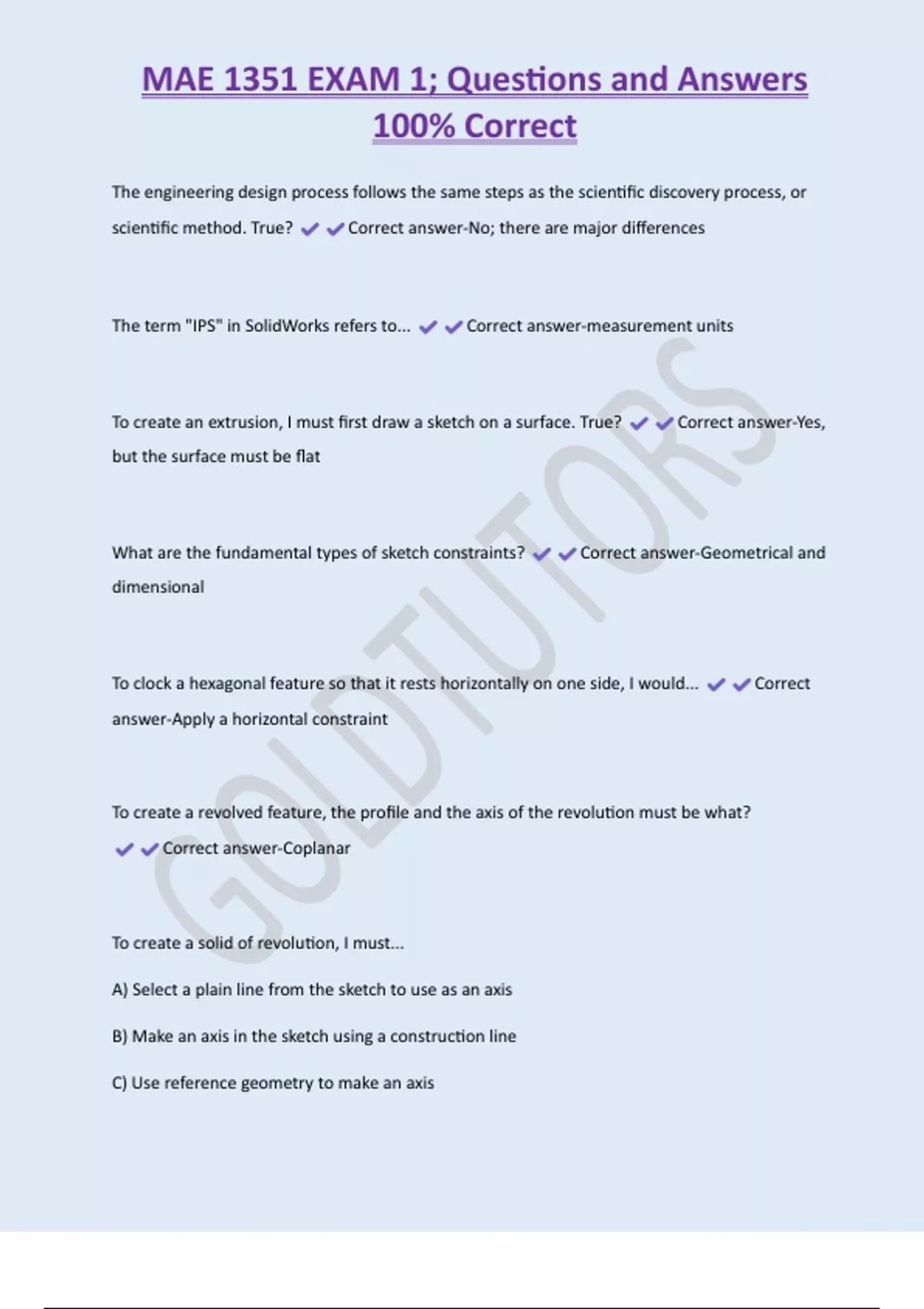 MAE 1351 EXAM 1; Questions and Answers 100% Correct

The engineering design process follows the same steps as the scientific discovery process, or scientific method. True? ✔✔Correct answer-No; there are major differences

The term "IPS" in SolidWorks refers to... ✔✔Correct answer-measurement units

To create an extrusion, I must first draw a sketch on a surface. True? ✔✔Correct answer-Yes, but the surface must be flat

What are the fundamental types of sketch constraints? ✔✔Correct answer-Geometrical and dimensional

To clock a hexagonal feature so that it rests horizontally on one side, I would... ✔✔Correct answer-Apply a horizontal constraint

To create a revolved feature, the profile and the axis of the revolution must be what? ✔✔Correct answer-Coplanar

To create a solid of revolution, I must...

A) Select a plain line from the sketch to use as an axis

B) Make an axis in the sketch using a construction line

C) Use reference geometry to make an axis

GOLDTUTORS